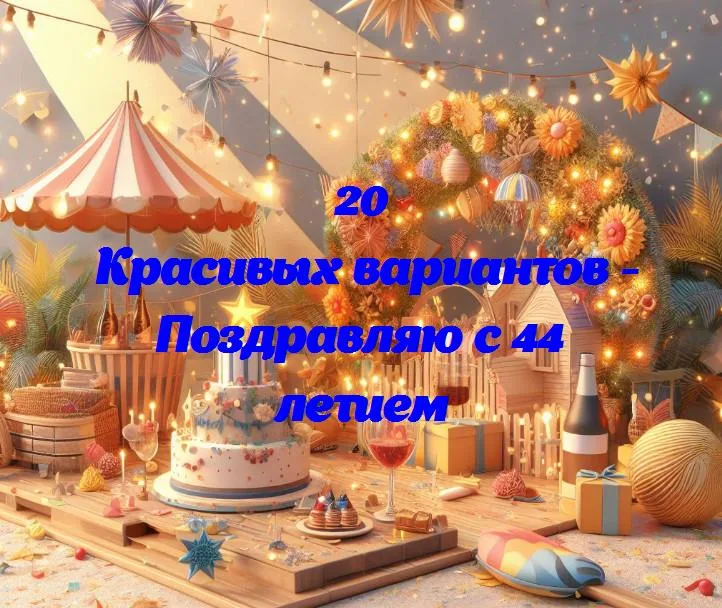 20
Красивых вариантов - Поздравляю с 44 летием